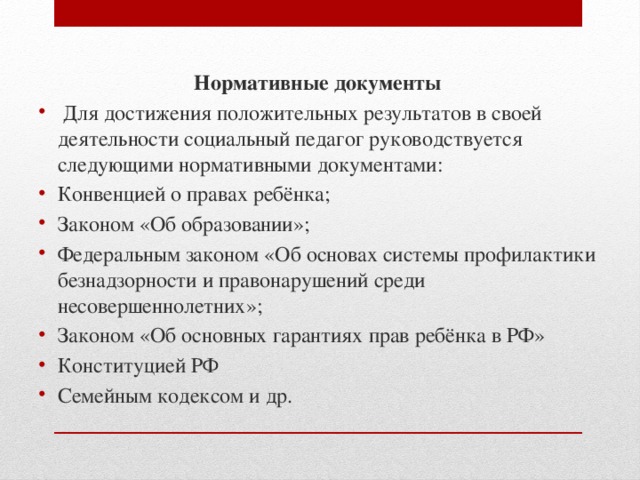 Нормативные документы

• Для достижения положительных результатов в своей деятельности социальный педагог руководствуется следующими нормативными документами:
• Конвенцией о правах ребёнка;
• Законом «Об образовании»;
• Федеральным законом «Об основах системы профилактики безнадзорности и правонарушений среди несовершеннолетних»;
• Законом «Об основных гарантиях прав ребёнка в РФ»
• Конституцией РФ
• Семейным кодексом и др.